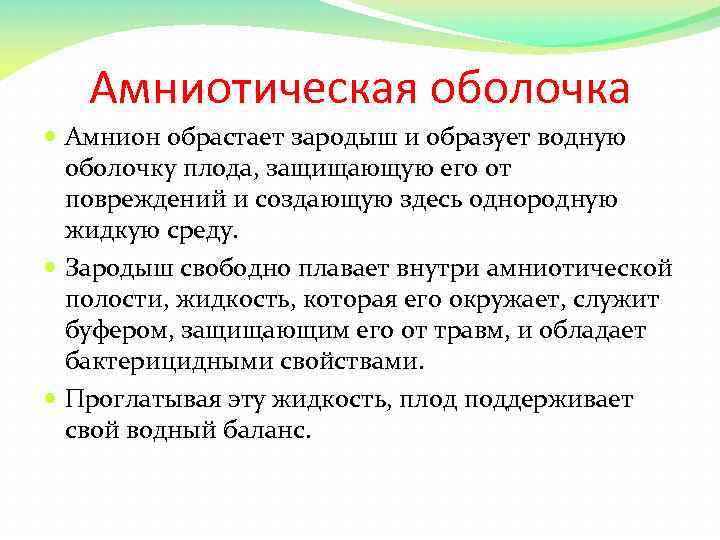 Амниотическая оболочка

Амнион обрастает зародыш и образует водную оболочку плода, защищающую его от повреждений и создающую здесь однородную жидкую среду.

Зародыш свободно плавает внутри амниотической полости, жидкость, которая его окружает, служит буфером, защищающим его от травм, и обладает бактерицидными свойствами.

Проглатывая эту жидкость, плод поддерживает свой водный баланс.